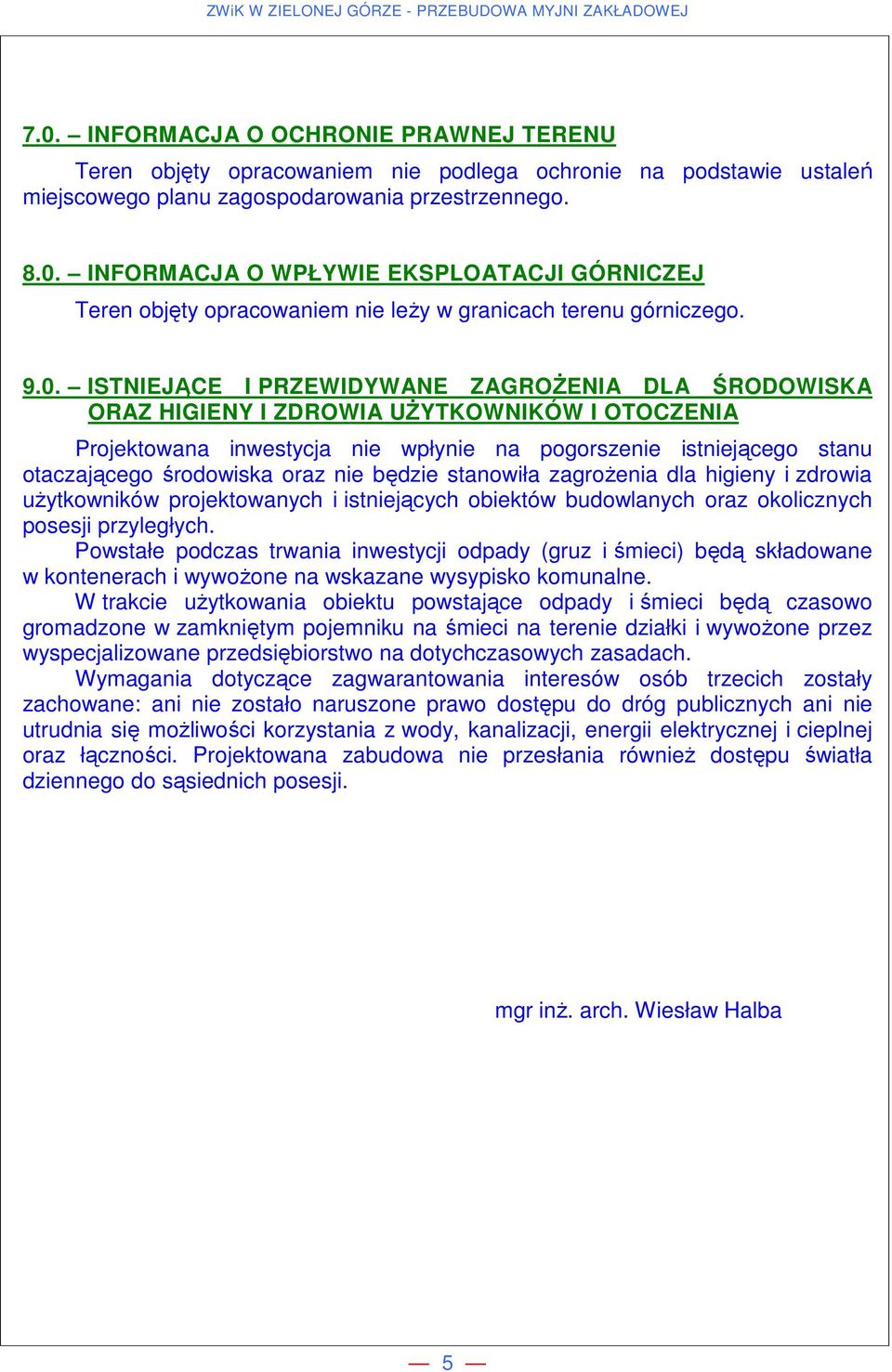 ZWiK W ZIELONEJ GÓRZE - PRZEBUDOWA MYJNI ZAKŁADOWEJ

7.0. – INFORMACJA O OCHRONIE PRAWNEJ TERENU

Teren objęty opracowaniem nie podlega ochronie na podstawie ustaleń miejscowego planu zagospodarowania przestrzennego.

8.0. – INFORMACJA O WPŁYWIE EKSPLOATACJI GÓRNICZEJ

Teren objęty opracowaniem nie leży w granicach terenu górniczego.

9.0. – ISTNIEJĄCE I PRZEWIDYWANE ZAGROŻENIA DLA ŚRODOWISKA ORAZ HIGIENY I ZDROWIA UŻYTKOWNIKÓW I OTOCZENIA

Projektowana inwestycja nie wpłynie na pogorszenie istniejącego stanu otaczającego środowiska oraz nie będzie stanowiła zagrożenia dla higieny i zdrowia użytkowników projektowanych i istniejących obiektów budowlanych oraz okolicznych posesji przyległych.

Powstałe podczas trwania inwestycji odpady (gruz i śmieci) będą składowane w kontenerach i wywożone na wskazane wysypisko komunalne.

W trakcie użytkowania obiektu powstające odpady i śmieci będą czasowo gromadzone w zamkniętym pojemniku na śmieci na terenie działki i wywożone przez wyspecjalizowane przedsiębiorstwo na dotychczasowych zasadach.

Wymagania dotyczące zagwarantowania interesów osób trzecich zostały zachowane: ani nie zostało naruszone prawo dostępu do dróg publicznych ani nie utrudnia się możliwości korzystania z wody, kanalizacji, energii elektrycznej i cieplnej oraz łączności. Projektowana zabudowa nie przesłania również dostępu światła dziennego do sąsiednich posesji.

mgr inż. arch. Wiesław Halba

— 5 —